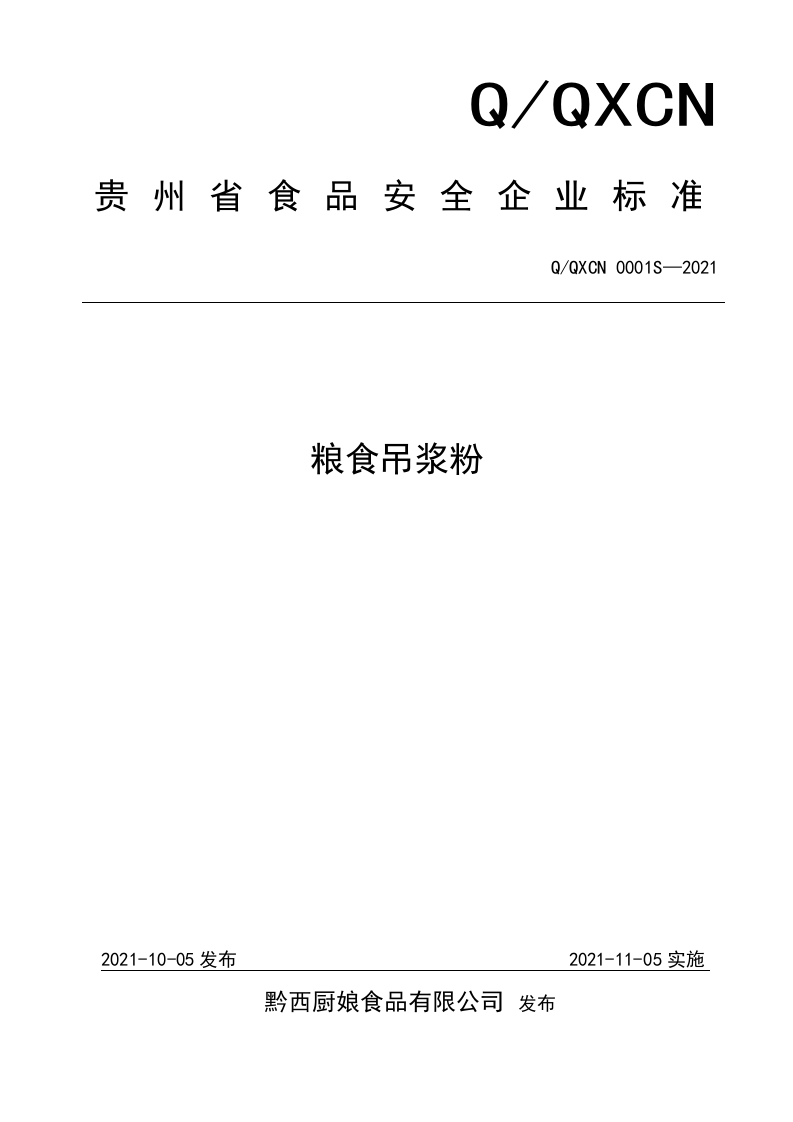 Q/QXCN

贵州省食品安全企业标准

Q/QXCN 0001S—2021

粮食吊浆粉

2021-10-05 发布

2021-11-05 实施

黔西厨娘食品有限公司 发布